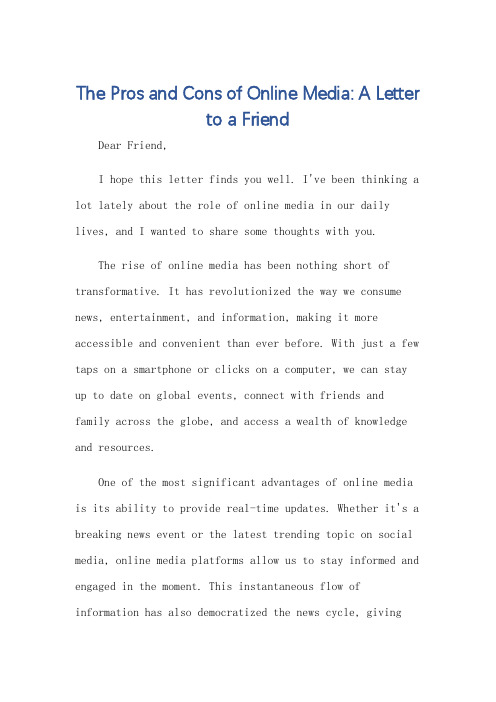 The Pros and Cons of Online Media: A Letter to a Friend

Dear Friend,

I hope this letter finds you well. I've been thinking a lot lately about the role of online media in our daily lives, and I wanted to share some thoughts with you.

The rise of online media has been nothing short of transformative. It has revolutionized the way we consume news, entertainment, and information, making it more accessible and convenient than ever before. With just a few taps on a smartphone or clicks on a computer, we can stay up to date on global events, connect with friends and family across the globe, and access a wealth of knowledge and resources.

One of the most significant advantages of online media is its ability to provide real-time updates. Whether it's a breaking news event or the latest trending topic on social media, online media platforms allow us to stay informed and engaged in the moment. This instantaneous flow of information has also democratized the news cycle, giving